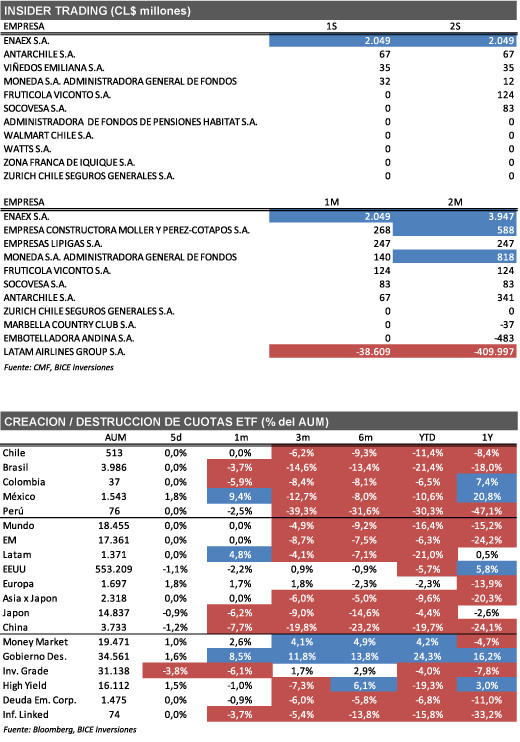 INSIDER TRADING (CL$ millones)

| EMPRESA | 1S | 2S |
|---|---|---|
| ENAEX S.A. | 2.049 | 2.049 |
| ANTARCHILE S.A. | 67 | 67 |
| VIÑEDOS EMILIANA S.A. | 35 | 35 |
| MONEDA S.A. ADMINISTRADORA GENERAL DE FONDOS | 32 | 12 |
| FRUTICOLA VICONTO S.A. | 0 | 124 |
| SOCOVESA S.A. | 0 | 83 |
| ADMINISTRADORA DE FONDOS DE PENSIONES HABITAT S.A. | 0 | 0 |
| WALMART CHILE S.A. | 0 | 0 |
| WATTS S.A. | 0 | 0 |
| ZONA FRANCA DE IQUIQUE S.A. | 0 | 0 |
| ZURICH CHILE SEGUROS GENERALES S.A. | 0 | 0 |

| EMPRESA | 1M | 2M |
|---|---|---|
| ENAEX S.A. | 2.049 | 3.947 |
| EMPRESA CONSTRUCTORA MOLLER Y PEREZ-COTAPOS S.A. | 268 | 588 |
| EMPRESAS LIPIGAS S.A. | 247 | 247 |
| MONEDA S.A. ADMINISTRADORA GENERAL DE FONDOS | 140 | 818 |
| FRUTICOLA VICONTO S.A. | 124 | 124 |
| SOCOVESA S.A. | 83 | 83 |
| ANTARCHILE S.A. | 67 | 341 |
| ZURICH CHILE SEGUROS GENERALES S.A. | 0 | 0 |
| MARBELLA COUNTRY CLUB S.A. | 0 | -37 |
| EMBOTELLADORA ANDINA S.A. | 0 | -483 |
| LATAM AIRLINES GROUP S.A. | -38.609 | -409.997 |

Fuente: CMF, BICE Inversiones

CREACION / DESTRUCCION DE CUOTAS ETF (% del AUM)

| | AUM | 5d | 1m | 3m | 6m | YTD | 1Y |
|---|---|---|---|---|---|---|---|
| Chile | 513 | 0,0% | 0,0% | -6,2% | -9,3% | -11,4% | -8,4% |
| Brasil | 3.986 | 0,0% | -3,7% | -14,6% | -13,4% | -21,4% | -18,0% |
| Colombia | 37 | 0,0% | -5,9% | -8,4% | -8,1% | -6,5% | 7,4% |
| México | 1.543 | 1,8% | 9,4% | -12,7% | -8,0% | -10,6% | 20,8% |
| Perú | 76 | 0,0% | -2,5% | -39,3% | -31,6% | -30,3% | -47,1% |
| Mundo | 18.455 | 0,0% | 0,0% | -4,9% | -9,2% | -16,4% | -15,2% |
| EM | 17.361 | 0,0% | 0,0% | -8,7% | -7,5% | -6,3% | -24,2% |
| Latam | 1.371 | 0,0% | 4,8% | -4,1% | -7,1% | -21,0% | 0,5% |
| EEUU | 553.209 | -1,1% | -2,2% | 0,9% | -0,9% | -5,7% | 5,8% |
| Europa | 1.697 | 1,8% | 1,7% | 1,8% | -2,3% | -2,3% | -13,9% |
| Asia x Japon | 2.318 | 0,0% | 0,0% | -6,0% | -5,0% | -9,6% | -20,3% |
| Japon | 14.837 | -0,9% | -6,2% | -9,0% | -14,6% | -4,4% | -2,6% |
| China | 3.733 | -1,2% | -7,7% | -19,8% | -23,2% | -19,7% | -24,1% |
| Money Market | 19.471 | 1,0% | 2,6% | 4,1% | 4,9% | 4,2% | -4,7% |
| Gobierno Des. | 34.561 | 1,6% | 8,5% | 11,8% | 13,8% | 24,3% | 16,2% |
| Inv. Grade | 31.138 | -3,8% | -6,1% | 1,7% | 2,9% | -4,0% | -7,8% |
| High Yield | 16.112 | 1,5% | -1,0% | -7,3% | 6,1% | -19,3% | 3,0% |
| Deuda Em. Corp. | 1.475 | 0,0% | -0,9% | -6,0% | -5,8% | -6,8% | -11,0% |
| Inf. Linked | 74 | 0,0% | -3,7% | -5,4% | -13,8% | -15,8% | -33,2% |

Fuente: Bloomberg, BICE Inversiones